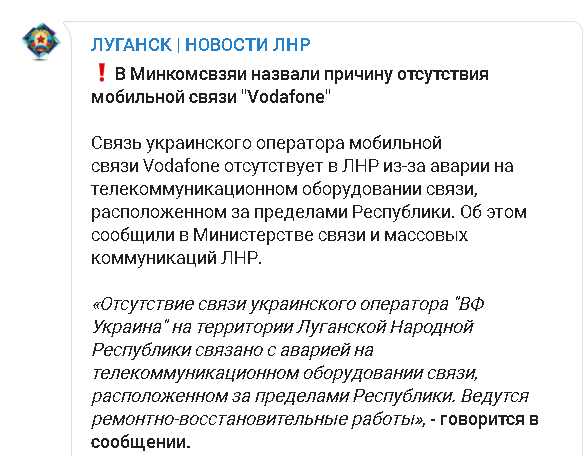 ЛУГАНСК | НОВОСТИ ЛНР

❗ В Минкомсвязи назвали причину отсутствия мобильной связи "Vodafone"

Связь украинского оператора мобильной связи Vodafone отсутствует в ЛНР из-за аварии на телекоммуникационном оборудовании связи, расположенном за пределами Республики. Об этом сообщили в Министерстве связи и массовых коммуникаций ЛНР.

«Отсутствие связи украинского оператора "ВФ Украина" на территории Луганской Народной Республики связано с аварией на телекоммуникационном оборудовании связи, расположенном за пределами Республики. Ведутся ремонтно-восстановительные работы», - говорится в сообщении.